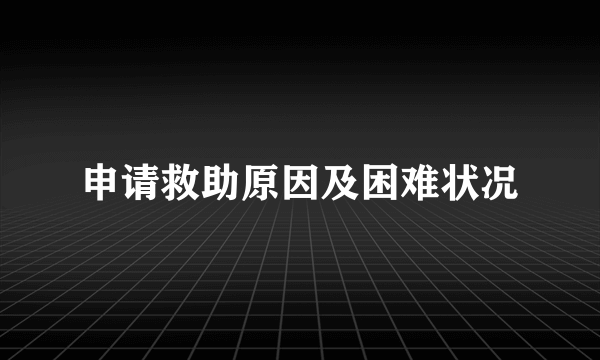 申请救助原因及困难状况